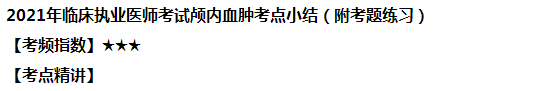 2021年临床执业医师考试颅内血肿考点小结（附考题练习）

【考频指数】★★★

【考点精讲】